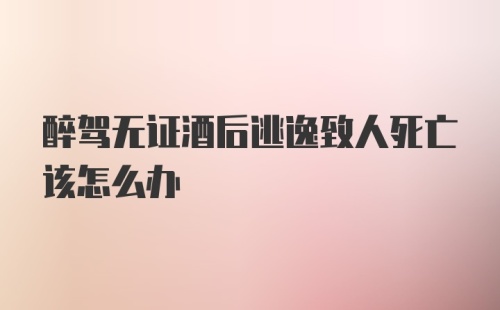 醉驾无证酒后逃逸致人死亡该怎么办